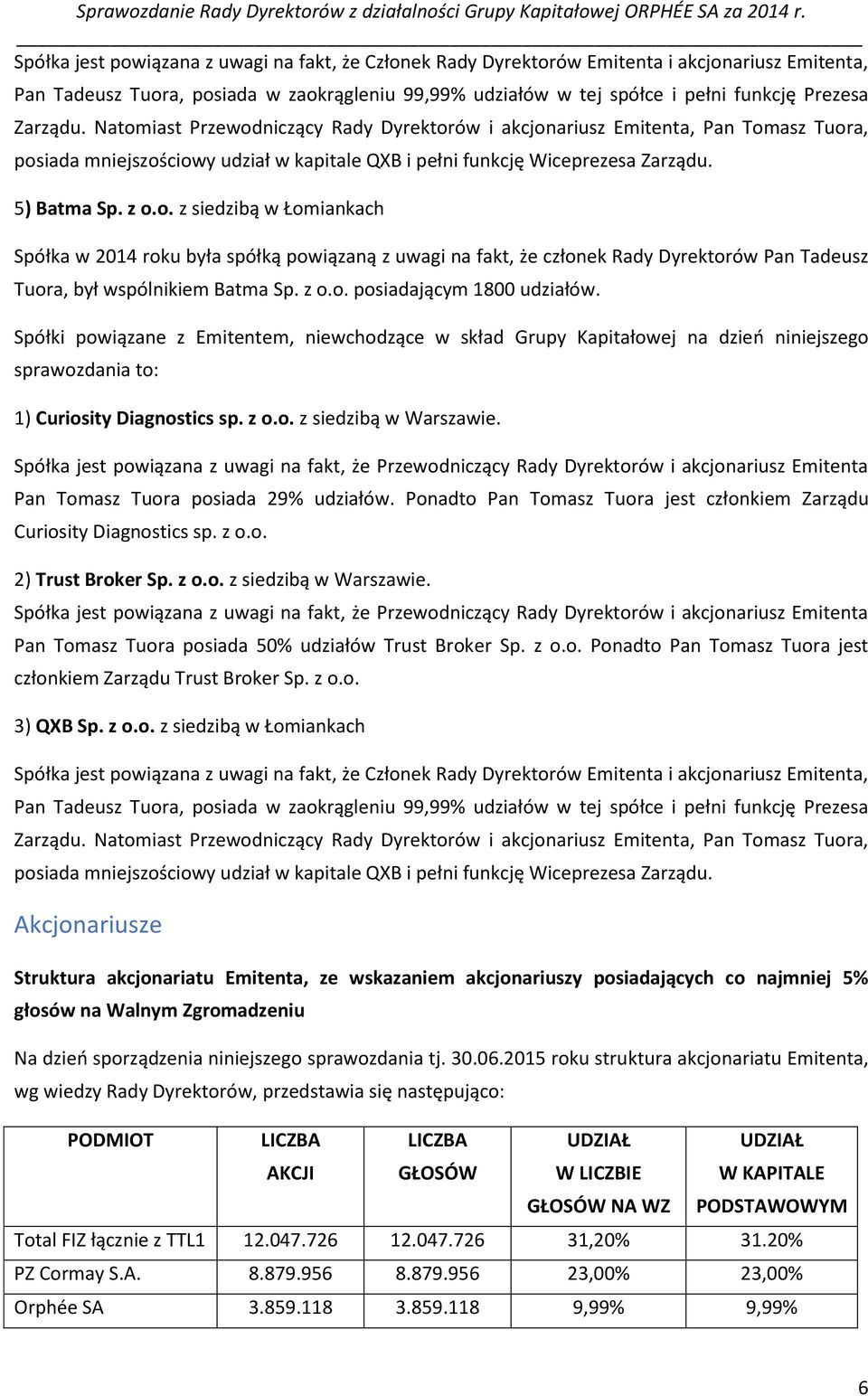 Sprawozdanie Rady Dyrektorów z działalności Grupy Kapitałowej ORPHÉE SA za 2014 r.

Spółka jest powiązana z uwagi na fakt, że Członek Rady Dyrektorów Emitenta i akcjonariusz Emitenta, Pan Tadeusz Tuora, posiada w zaokrągleniu 99,99% udziałów w tej spółce i pełni funkcję Prezesa Zarządu. Natomiast Przewodniczący Rady Dyrektorów i akcjonariusz Emitenta, Pan Tomasz Tuora, posiada mniejszościowy udział w kapitale QXB i pełni funkcję Wiceprezesa Zarządu.

5) Batma Sp. z o.o. z siedzibą w Łomiankach

Spółka w 2014 roku była spółką powiązaną z uwagi na fakt, że członek Rady Dyrektorów Pan Tadeusz Tuora, był wspólnikiem Batma Sp. z o.o. posiadającym 1800 udziałów.

Spółki powiązane z Emitentem, niewchodzące w skład Grupy Kapitałowej na dzień niniejszego sprawozdania to:

1) Curiosity Diagnostics sp. z o.o. z siedzibą w Warszawie.

Spółka jest powiązana z uwagi na fakt, że Przewodniczący Rady Dyrektorów i akcjonariusz Emitenta Pan Tomasz Tuora posiada 29% udziałów. Ponadto Pan Tomasz Tuora jest członkiem Zarządu Curiosity Diagnostics sp. z o.o.

2) Trust Broker Sp. z o.o. z siedzibą w Warszawie.

Spółka jest powiązana z uwagi na fakt, że Przewodniczący Rady Dyrektorów i akcjonariusz Emitenta Pan Tomasz Tuora posiada 50% udziałów Trust Broker Sp. z o.o. Ponadto Pan Tomasz Tuora jest członkiem Zarządu Trust Broker Sp. z o.o.

3) QXB Sp. z o.o. z siedzibą w Łomiankach

Spółka jest powiązana z uwagi na fakt, że Członek Rady Dyrektorów Emitenta i akcjonariusz Emitenta, Pan Tadeusz Tuora, posiada w zaokrągleniu 99,99% udziałów w tej spółce i pełni funkcję Prezesa Zarządu. Natomiast Przewodniczący Rady Dyrektorów i akcjonariusz Emitenta, Pan Tomasz Tuora, posiada mniejszościowy udział w kapitale QXB i pełni funkcję Wiceprezesa Zarządu.

Akcjonariusze

Struktura akcjonariatu Emitenta, ze wskazaniem akcjonariuszy posiadających co najmniej 5% głosów na Walnym Zgromadzeniu

Na dzień sporządzenia niniejszego sprawozdania tj. 30.06.2015 roku struktura akcjonariatu Emitenta, wg wiedzy Rady Dyrektorów, przedstawia się następująco:

| PODMIOT | LICZBA AKCJI | LICZBA GŁOSÓW | UDZIAŁ W LICZBIE GŁOSÓW NA WZ | UDZIAŁ W KAPITALE PODSTAWOWYM |
|---|---|---|---|---|
| Total FIZ łącznie z TTL1 | 12.047.726 | 12.047.726 | 31,20% | 31.20% |
| PZ Cormay S.A. | 8.879.956 | 8.879.956 | 23,00% | 23,00% |
| Orphée SA | 3.859.118 | 3.859.118 | 9,99% | 9,99% |

6